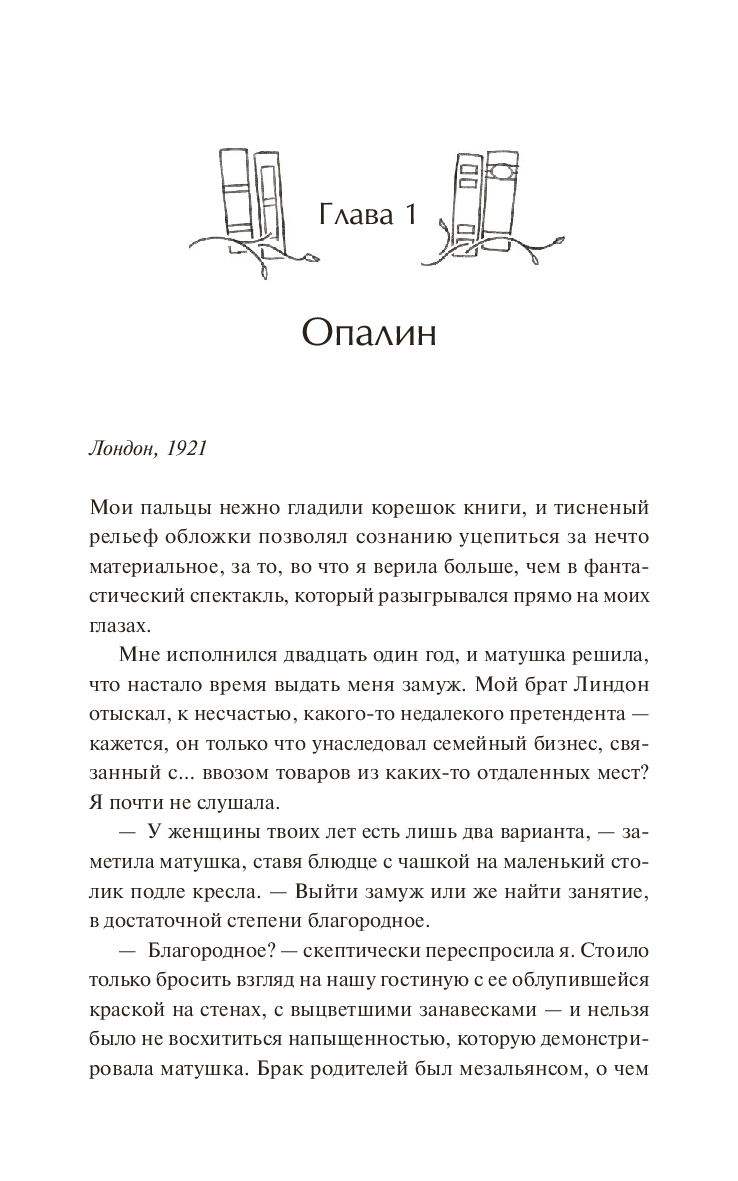 Глава 1

Опалин

Лондон, 1921

Мои пальцы нежно гладили корешок книги, и тисненый рельеф обложки позволял сознанию уцепиться за нечто материальное, за то, во что я верила больше, чем в фантастический спектакль, который разыгрывался прямо на моих глазах.

Мне исполнился двадцать один год, и матушка решила, что настало время выдать меня замуж. Мой брат Линдон отыскал, к несчастью, какого-то недалекого претендента — кажется, он только что унаследовал семейный бизнес, связанный с... ввозом товаров из каких-то отдаленных мест? Я почти не слушала.

— У женщины твоих лет есть лишь два варианта, — заметила матушка, ставя блюдце с чашкой на маленький столик подле кресла. — Выйти замуж или же найти занятие, в достаточной степени благородное.

— Благородное? — скептически переспросила я. Стоило только бросить взгляд на нашу гостиную с ее облупившейся краской на стенах, с выцветшими занавесками — и нельзя было не восхититься напыщенностью, которую демонстрировала матушка. Брак родителей был мезальянсом, о чем